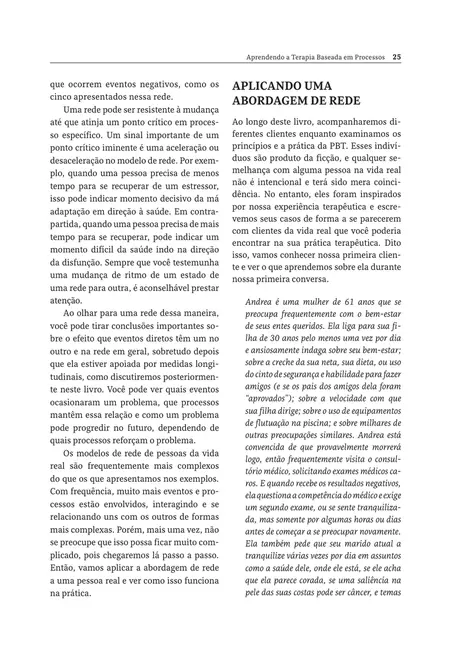 Aprendendo a Terapia Baseada em Processos 25

que ocorrem eventos negativos, como os cinco apresentados nessa rede.

Uma rede pode ser resistente à mudança até que atinja um ponto crítico em processo específico. Um sinal importante de um ponto crítico iminente é uma aceleração ou desaceleração no modelo de rede. Por exemplo, quando uma pessoa precisa de menos tempo para se recuperar de um estressor, isso pode indicar momento decisivo da má adaptação em direção à saúde. Em contrapartida, quando uma pessoa precisa de mais tempo para se recuperar, pode indicar um momento difícil da saúde indo na direção da disfunção. Sempre que você testemunha uma mudança de ritmo de um estado de uma rede para outra, é aconselhável prestar atenção.

Ao olhar para uma rede dessa maneira, você pode tirar conclusões importantes sobre o efeito que eventos diretos têm um no outro e na rede em geral, sobretudo depois que ela estiver apoiada por medidas longitudinais, como discutiremos posteriormente neste livro. Você pode ver quais eventos ocasionaram um problema, que processos mantêm essa relação e como um problema pode progredir no futuro, dependendo de quais processos reforçam o problema.

Os modelos de rede de pessoas da vida real são frequentemente mais complexos do que os que apresentamos nos exemplos. Com frequência, muito mais eventos e processos estão envolvidos, interagindo e se relacionando uns com os outros de formas mais complexas. Porém, mais uma vez, não se preocupe que isso possa ficar muito complicado, pois chegaremos lá passo a passo. Então, vamos aplicar a abordagem de rede a uma pessoa real e ver como isso funciona na prática.

APLICANDO UMA ABORDAGEM DE REDE

Ao longo deste livro, acompanharemos diferentes clientes enquanto examinamos os princípios e a prática da PBT. Esses indivíduos são produto da ficção, e qualquer semelhança com alguma pessoa na vida real não é intencional e terá sido mera coincidência. No entanto, eles foram inspirados por nossa experiência terapêutica e escrevemos seus casos de forma a se parecerem com clientes da vida real que você poderia encontrar na sua prática terapêutica. Dito isso, vamos conhecer nossa primeira cliente e ver o que aprendemos sobre ela durante nossa primeira conversa.

Andrea é uma mulher de 61 anos que se preocupa frequentemente com o bem-estar de seus entes queridos. Ela liga para sua filha de 30 anos pelo menos uma vez por dia e ansiosamente indaga sobre seu bem-estar; sobre a creche da sua neta, sua dieta, ou uso do cinto de segurança e habilidade para fazer amigos (e se os pais dos amigos dela foram "aprovados"); sobre a velocidade com que sua filha dirige; sobre o uso de equipamentos de flutuação na piscina; e sobre milhares de outras preocupações similares. Andrea está convencida de que provavelmente morrerá logo, então frequentemente visita o consultório médico, solicitando exames médicos caros. E quando recebe os resultados negativos, ela questiona a competência do médico e exige um segundo exame, ou se sente tranquilizada, mas somente por algumas horas ou dias antes de começar a se preocupar novamente. Ela também pede que seu marido atual a tranquilize várias vezes por dia em assuntos como a saúde dele, onde ele está, se ele acha que ela parece corada, se uma saliência na pele das suas costas pode ser câncer, e temas